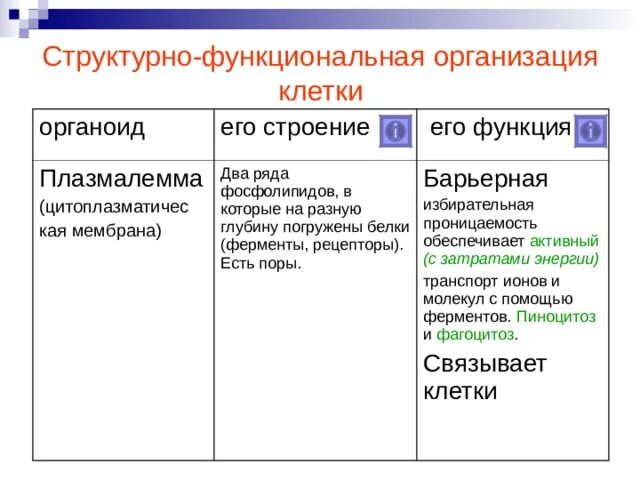 Структурно-функциональная организация клетки

| органоид | его строение | его функция |
|---|---|---|
| Плазмалемма (цитоплазматическая мембрана) | Два ряда фосфолипидов, в которые на разную глубину погружены белки (ферменты, рецепторы). Есть поры. | Барьерная избирательная проницаемость обеспечивает активный (с затратами энергии) транспорт ионов и молекул с помощью ферментов. Пиноцитоз и фагоцитоз. Связывает клетки |